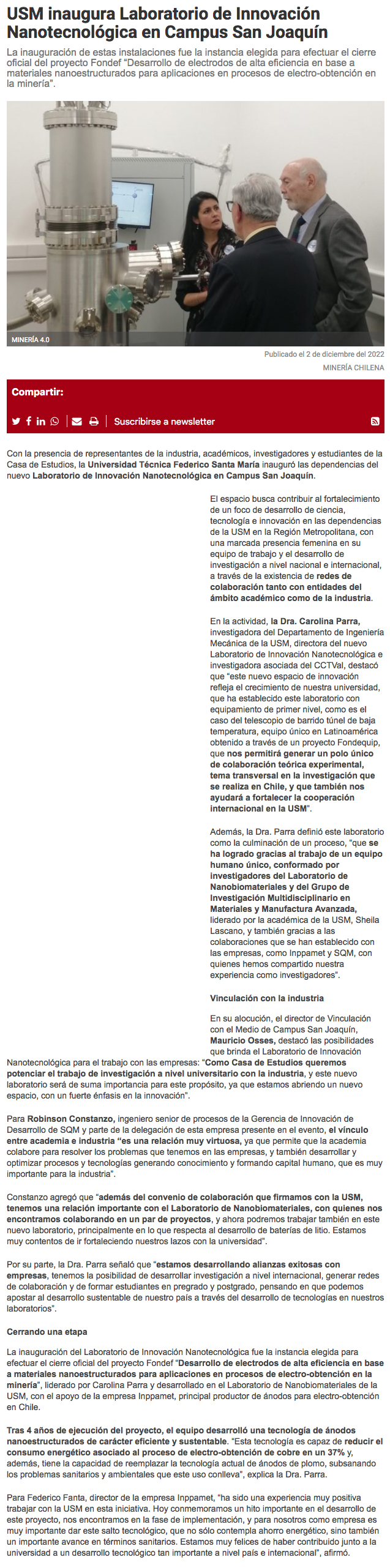 USM inaugura Laboratorio de Innovación Nanotecnológica en Campus San Joaquín

La inauguración de estas instalaciones fue la instancia elegida para efectuar el cierre oficial del proyecto Fondef "Desarrollo de electrodos de alta eficiencia en base a materiales nanoestructurados para aplicaciones en procesos de electro-obtención en la minería".

MINERÍA 4.0

Publicado el 2 de diciembre del 2022

MINERÍA CHILENA

Compartir:

Suscribirse a newsletter

Con la presencia de representantes de la industria, académicos, investigadores y estudiantes de la Casa de Estudios, la Universidad Técnica Federico Santa María inauguró las dependencias del nuevo Laboratorio de Innovación Nanotecnológica en Campus San Joaquín.

El espacio busca contribuir al fortalecimiento de un foco de desarrollo de ciencia, tecnología e innovación en las dependencias de la USM en la Región Metropolitana, con una marcada presencia femenina en su equipo de trabajo y el desarrollo de investigación a nivel nacional e internacional, a través de la existencia de redes de colaboración tanto con entidades del ámbito académico como de la industria.

En la actividad, la Dra. Carolina Parra, investigadora del Departamento de Ingeniería Mecánica de la USM, directora del nuevo Laboratorio de Innovación Nanotecnológica e investigadora asociada del CCTVal, destacó que "este nuevo espacio de innovación refleja el crecimiento de nuestra universidad, que ha establecido este laboratorio con equipamiento de primer nivel, como es el caso del telescopio de barrido túnel de baja temperatura, equipo único en Latinoamérica obtenido a través de un proyecto Fondequip, que nos permitirá generar un polo único de colaboración teórica experimental, tema transversal en la investigación que se realiza en Chile, y que también nos ayudará a fortalecer la cooperación internacional en la USM".

Además, la Dra. Parra definió este laboratorio como la culminación de un proceso, "que se ha logrado gracias al trabajo de un equipo humano único, conformado por investigadores del Laboratorio de Nanobiomateriales y del Grupo de Investigación Multidisciplinario en Materiales y Manufactura Avanzada, liderado por la académica de la USM, Sheila Lascano, y también gracias a las colaboraciones que se han establecido con las empresas, como Inppamet y SQM, con quienes hemos compartido nuestra experiencia como investigadores".

Vinculación con la industria

En su alocución, el director de Vinculación con el Medio de Campus San Joaquín, Mauricio Osses, destacó las posibilidades que brinda el Laboratorio de Innovación Nanotecnológica para el trabajo con las empresas: "Como Casa de Estudios queremos potenciar el trabajo de investigación a nivel universitario con la industria, y este nuevo laboratorio será de suma importancia para este propósito, ya que estamos abriendo un nuevo espacio, con un fuerte énfasis en la innovación".

Para Robinson Constanzo, ingeniero senior de procesos de la Gerencia de Innovación de Desarrollo de SQM y parte de la delegación de esta empresa presente en el evento, el vínculo entre academia e industria "es una relación muy virtuosa, ya que permite que la academia colabore para resolver los problemas que tenemos en las empresas, y también desarrollar y optimizar procesos y tecnologías generando conocimiento y formando capital humano, que es muy importante para la industria".

Constanzo agregó que "además del convenio de colaboración que firmamos con la USM, tenemos una relación importante con el Laboratorio de Nanobiomateriales, con quienes nos encontramos colaborando en un par de proyectos, y ahora podremos trabajar también en este nuevo laboratorio, principalmente en lo que respecta al desarrollo de baterías de litio. Estamos muy contentos de ir fortaleciendo nuestros lazos con la universidad".

Por su parte, la Dra. Parra señaló que "estamos desarrollando alianzas exitosas con empresas, tenemos la posibilidad de desarrollar investigación a nivel internacional, generar redes de colaboración y de formar estudiantes en pregrado y postgrado, pensando en que podemos apostar al desarrollo sustentable de nuestro país a través del desarrollo de tecnologías en nuestros laboratorios".

Cerrando una etapa

La inauguración del Laboratorio de Innovación Nanotecnológica fue la instancia elegida para efectuar el cierre oficial del proyecto Fondef "Desarrollo de electrodos de alta eficiencia en base a materiales nanoestructurados para aplicaciones en procesos de electro-obtención en la minería", liderado por Carolina Parra y desarrollado en el Laboratorio de Nanobiomateriales de la USM, con el apoyo de la empresa Inppamet, principal productor de ánodos para electro-obtención en Chile.

Tras 4 años de ejecución del proyecto, el equipo desarrolló una tecnología de ánodos nanoestructurados de carácter eficiente y sustentable. "Esta tecnología es capaz de reducir el consumo energético asociado al proceso de electro-obtención de cobre en un 37% y, además, tiene la capacidad de reemplazar la tecnología actual de ánodos de plomo, subsanando los problemas sanitarios y ambientales que este uso conlleva", explica la Dra. Parra.

Para Federico Fanta, director de la empresa Inppamet, "ha sido una experiencia muy positiva trabajar con la USM en esta iniciativa. Hoy conmemoramos un hito importante en el desarrollo de este proyecto, nos encontramos en la fase de implementación, y para nosotros como empresa es muy importante dar este salto tecnológico, que no sólo contempla ahorro energético, sino también un importante avance en términos sanitarios. Estamos muy felices de haber contribuido junto a la universidad a un desarrollo tecnológico tan importante a nivel país e internacional", afirmó.